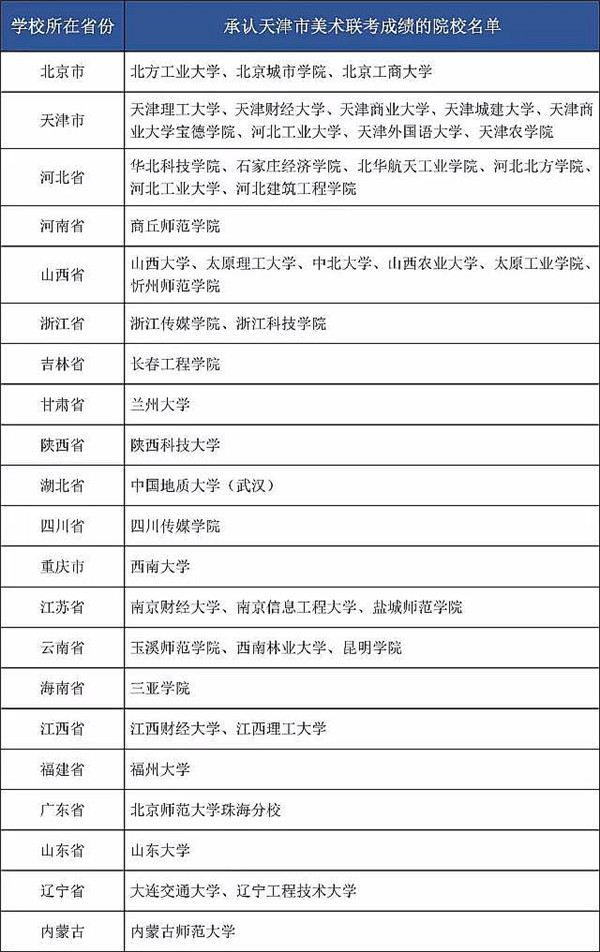 | 学校所在省份 | 承认天津市美术联考成绩的院校名单 |
|---|---|
| 北京市 | 北方工业大学、北京城市学院、北京工商大学 |
| 天津市 | 天津理工大学、天津财经大学、天津商业大学、天津城建大学、天津商业大学宝德学院、河北工业大学、天津外国语大学、天津农学院 |
| 河北省 | 华北科技学院、石家庄经济学院、北华航天工业学院、河北北方学院、河北工业大学、河北建筑工程学院 |
| 河南省 | 商丘师范学院 |
| 山西省 | 山西大学、太原理工大学、中北大学、山西农业大学、太原工业学院、忻州师范学院 |
| 浙江省 | 浙江传媒学院、浙江科技学院 |
| 吉林省 | 长春工程学院 |
| 甘肃省 | 兰州大学 |
| 陕西省 | 陕西科技大学 |
| 湖北省 | 中国地质大学（武汉） |
| 四川省 | 四川传媒学院 |
| 重庆市 | 西南大学 |
| 江苏省 | 南京财经大学、南京信息工程大学、盐城师范学院 |
| 云南省 | 玉溪师范学院、西南林业大学、昆明学院 |
| 海南省 | 三亚学院 |
| 江西省 | 江西财经大学、江西理工大学 |
| 福建省 | 福州大学 |
| 广东省 | 北京师范大学珠海分校 |
| 山东省 | 山东大学 |
| 辽宁省 | 大连交通大学、辽宁工程技术大学 |
| 内蒙古 | 内蒙古师范大学 |